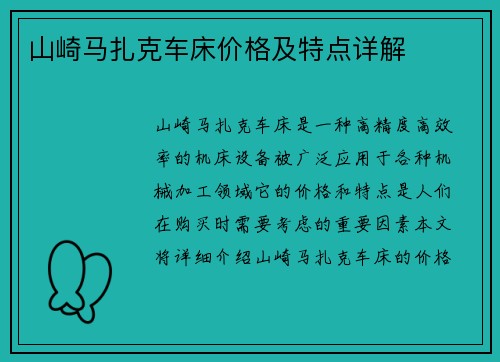 山崎马扎克车床价格及特点详解

山崎马扎克车床是一种高精度高效率的机床设备被广泛应用于各种机械加工领域它的价格和特点是人们在购买时需要考虑的重要因素本文将详细介绍山崎马扎克车床的价格